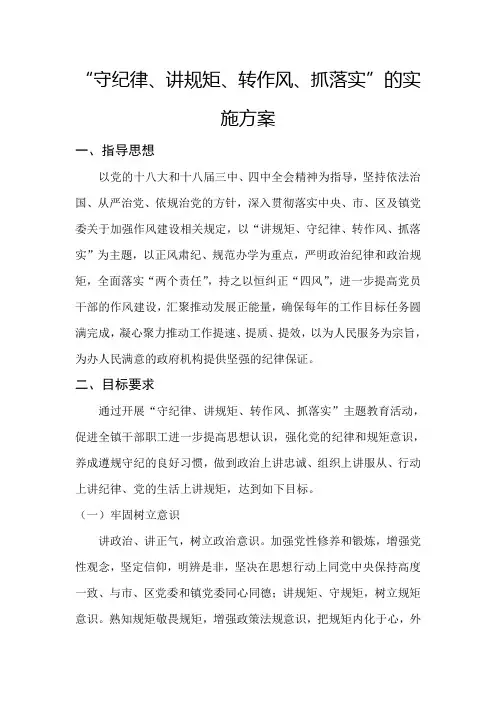 “守纪律、讲规矩、转作风、抓落实”的实施方案

一、指导思想

以党的十八大和十八届三中、四中全会精神为指导，坚持依法治国、从严治党、依规治党的方针，深入贯彻落实中央、市、区及镇党委关于加强作风建设相关规定，以“讲规矩、守纪律、转作风、抓落实”为主题，以正风肃纪、规范办学为重点，严明政治纪律和政治规矩，全面落实“两个责任”，持之以恒纠正“四风”，进一步提高党员干部的作风建设，汇聚推动发展正能量，确保每年的工作目标任务圆满完成，凝心聚力推动工作提速、提质、提效，以为人民服务为宗旨，为办人民满意的政府机构提供坚强的纪律保证。

二、目标要求

通过开展“守纪律、讲规矩、转作风、抓落实”主题教育活动，促进全镇干部职工进一步提高思想认识，强化党的纪律和规矩意识，养成遵规守纪的良好习惯，做到政治上讲忠诚、组织上讲服从、行动上讲纪律、党的生活上讲规矩，达到如下目标。

（一）牢固树立意识

讲政治、讲正气，树立政治意识。加强党性修养和锻炼，增强党性观念，坚定信仰，明辨是非，坚决在思想行动上同党中央保持高度一致、与市、区党委和镇党委同心同德；讲规矩、守规矩，树立规矩意识。熟知规矩敬畏规矩，增强政策法规意识，把规矩内化于心，外